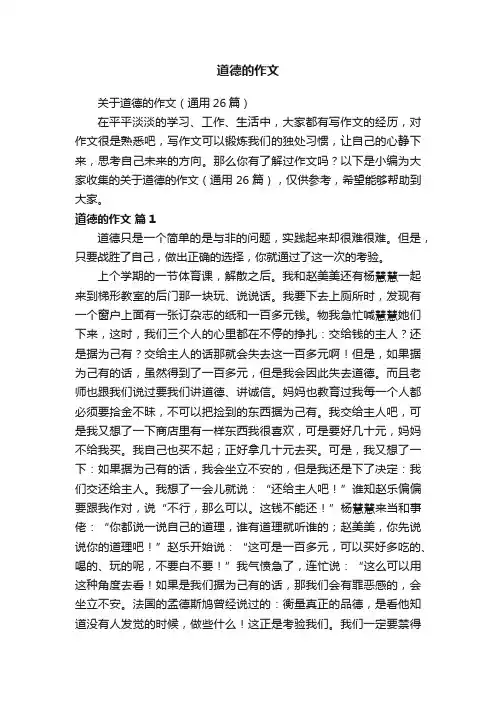 道德的作文

关于道德的作文（通用 26 篇）

在平平淡淡的学习、工作、生活中，大家都有写作文的经历，对作文很是熟悉吧，写作文可以锻炼我们的独处习惯，让自己的心静下来，思考自己未来的方向。那么你有了解过作文吗？以下是小编为大家收集的关于道德的作文（通用 26 篇），仅供参考，希望能够帮助到大家。

道德的作文 篇 1

道德只是一个简单的是与非的问题，实践起来却很难很难。但是，只要战胜了自己，做出正确的选择，你就通过了这一次的考验。

上个学期的一节体育课，解散之后。我和赵美美还有杨慧慧一起来到梯形教室的后门那一块玩、说说话。我要下去上厕所时，发现有一个窗户上面有一张订杂志的纸和一百多元钱。物我急忙喊慧慧她们下来，这时，我们三个人的心里都在不停的挣扎：交给钱的主人？还是据为己有？交给主人的话那就会失去这一百多元啊！但是，如果据为己有的话，虽然得到了一百多元，但是我会因此失去道德。而且老师也跟我们说过要我们讲道德、讲诚信。妈妈也教育过我每一个人都必须要拾金不昧，不可以把捡到的东西据为己有。我交给主人吧，可是我又想了一下商店里有一样东西我很喜欢，可是要好几十元，妈妈不给我买。我自己也买不起；正好拿几十元去买。可是，我又想了一下：如果据为己有的话，我会坐立不安的，但是我还是下了决定：我们交还给主人。我想了一会儿就说：“还给主人吧！”谁知赵乐偏偏要跟我作对，说“不行，那么可以。这钱不能还！”杨慧慧来当和事佬：“你都说一说自己的道理，谁有道理就听谁的；赵美美，你先说说你的道理吧！”赵乐开始说：“这可是一百多元，可以买好多吃的、喝的、玩的呢，不要白不要！”我气愤急了，连忙说：“这么可以用这种角度去看！如果是我们据为己有的话，那我们会有罪恶感的，会坐立不安。法国的孟德斯鸠曾经说过的：衡量真正的品德，是看他知道没有人发觉的时候，做些什么！这正是考验我们。我们一定要禁得